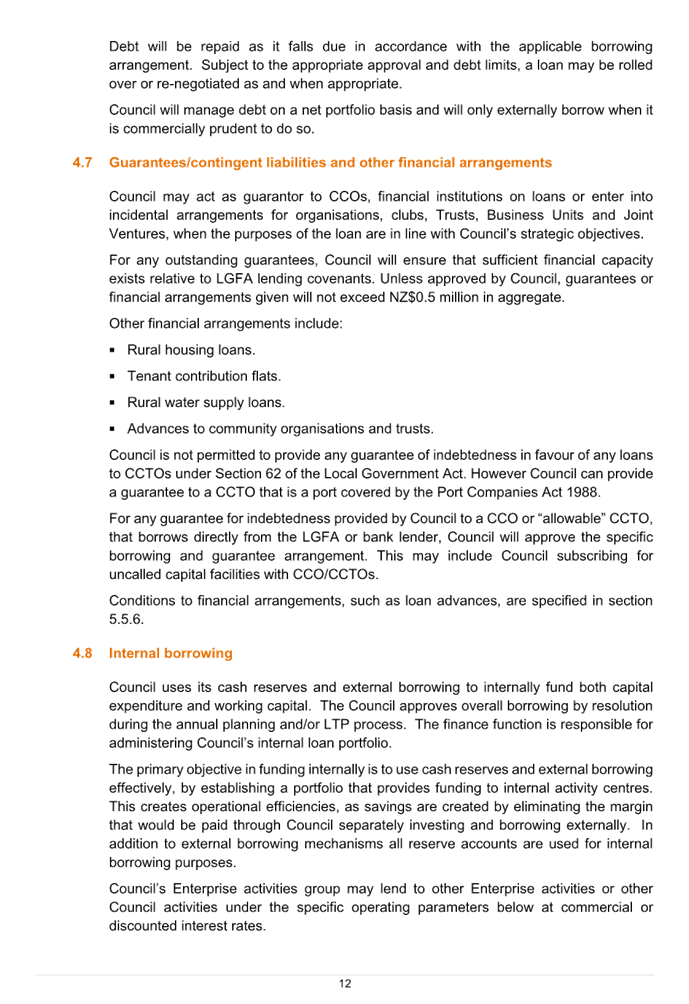 Debt will be repaid as it falls due in accordance with the applicable borrowing arrangement. Subject to the appropriate approval and debt limits, a loan may be rolled over or re-negotiated as and when appropriate.

Council will manage debt on a net portfolio basis and will only externally borrow when it is commercially prudent to do so.

4.7 Guarantees/contingent liabilities and other financial arrangements

Council may act as guarantor to CCOs, financial institutions on loans or enter into incidental arrangements for organisations, clubs, Trusts, Business Units and Joint Ventures, when the purposes of the loan are in line with Council's strategic objectives.

For any outstanding guarantees, Council will ensure that sufficient financial capacity exists relative to LGFA lending covenants. Unless approved by Council, guarantees or financial arrangements given will not exceed NZ$0.5 million in aggregate.

Other financial arrangements include:

▪ Rural housing loans.

▪ Tenant contribution flats.

▪ Rural water supply loans.

▪ Advances to community organisations and trusts.

Council is not permitted to provide any guarantee of indebtedness in favour of any loans to CCTOs under Section 62 of the Local Government Act. However Council can provide a guarantee to a CCTO that is a port covered by the Port Companies Act 1988.

For any guarantee for indebtedness provided by Council to a CCO or "allowable" CCTO, that borrows directly from the LGFA or bank lender, Council will approve the specific borrowing and guarantee arrangement. This may include Council subscribing for uncalled capital facilities with CCO/CCTOs.

Conditions to financial arrangements, such as loan advances, are specified in section 5.5.6.

4.8 Internal borrowing

Council uses its cash reserves and external borrowing to internally fund both capital expenditure and working capital. The Council approves overall borrowing by resolution during the annual planning and/or LTP process. The finance function is responsible for administering Council's internal loan portfolio.

The primary objective in funding internally is to use cash reserves and external borrowing effectively, by establishing a portfolio that provides funding to internal activity centres. This creates operational efficiencies, as savings are created by eliminating the margin that would be paid through Council separately investing and borrowing externally. In addition to external borrowing mechanisms all reserve accounts are used for internal borrowing purposes.

Council's Enterprise activities group may lend to other Enterprise activities or other Council activities under the specific operating parameters below at commercial or discounted interest rates.

12